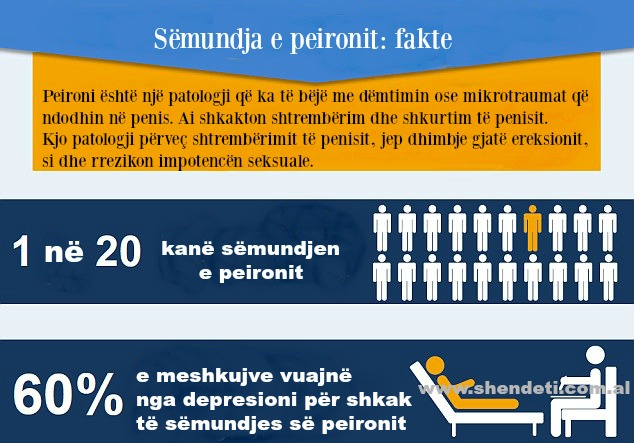 Sëmundja e peironit: fakte

Peironi është një patologji që ka të bëjë me dëmtimin ose mikrotraumat që ndodhin në penis. Ai shkakton shtrembërim dhe shkurtim të penisit. Kjo patologji përveç shtrembërimit të penisit, jep dhimbje gjatë ereksionit, si dhe rrezikon impotencën seksuale.

1 në 20 kanë sëmundjen e peironit

60% e meshkujve vuajnë nga depresioni për shkak të sëmundjes së peironit

www.shendeti.com.al